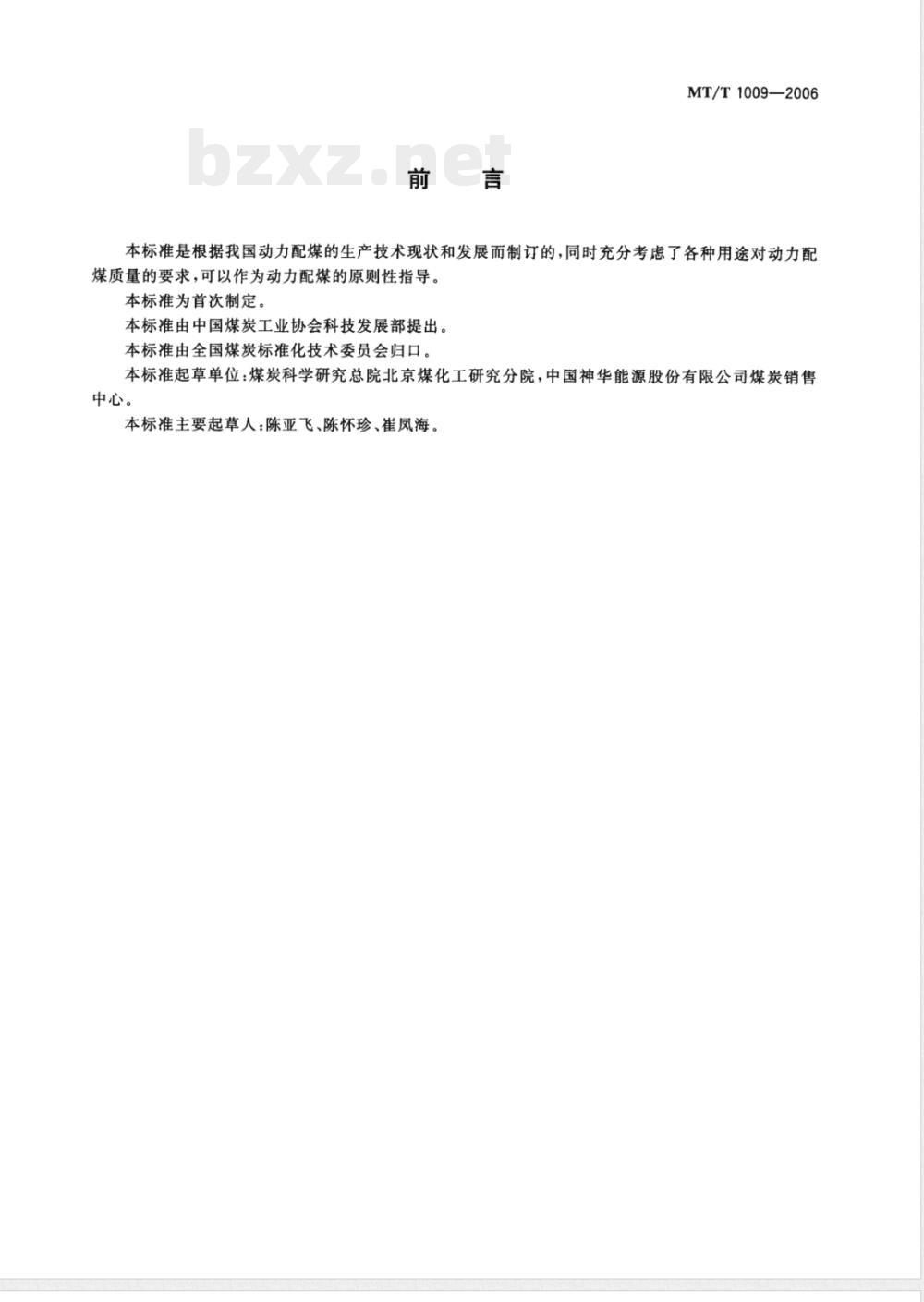 MT/T 1009—2006

bzxz.net

前 言

本标准是根据我国动力配煤的生产技术现状和发展而制订的，同时充分考虑了各种用途对动力配煤质量的要求，可以作为动力配煤的原则性指导。

本标准为首次制定。

本标准由中国煤炭工业协会科技发展部提出。

本标准由全国煤炭标准化技术委员会归口。

本标准起草单位：煤炭科学研究总院北京煤化工研究分院，中国神华能源股份有限公司煤炭销售中心。

本标准主要起草人：陈亚飞、陈怀珍、崔凤海。